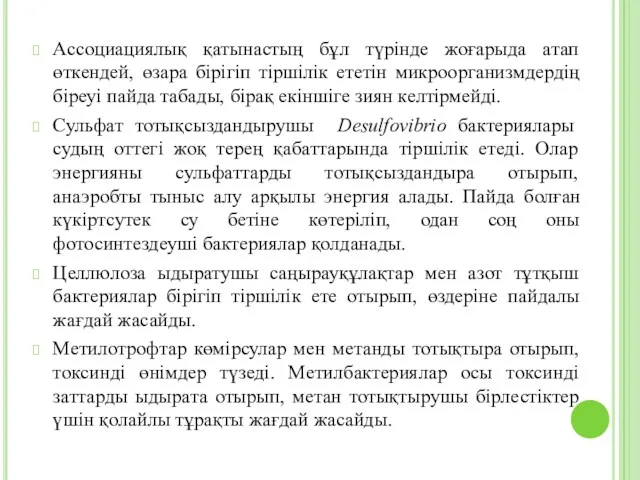 Ассоциациялық қатынастың бұл түрінде жоғарыда атап өткендей, өзара бірігіп тіршілік ететін микроорганизмдердің біреуі пайда табады, бірақ екіншіге зиян келтірмейді.

Сульфат тотықсыздандырушы Desulfovibrio бактериялары судың оттегі жоқ терең қабаттарында тіршілік етеді. Олар энергияны сульфаттарды тотықсыздандыра отырып, анаэробты тыныс алу арқылы энергия алады. Пайда болған күкіртсутек су бетіне көтеріліп, одан соң оны фотосинтездеуші бактериялар қолданады.

Целлюлоза ыдыратушы саңырауқұлақтар мен азот тұтқыш бактериялар бірігіп тіршілік ете отырып, өздеріне пайдалы жағдай жасайды.

Метилотрофтар көмірсулар мен метанды тотықтыра отырып, токсинді өнімдер түзеді. Метилбактериялар осы токсинді заттарды ыдырата отырып, метан тотықтырушы бірлестіктер үшін қолайлы тұрақты жағдай жасайды.